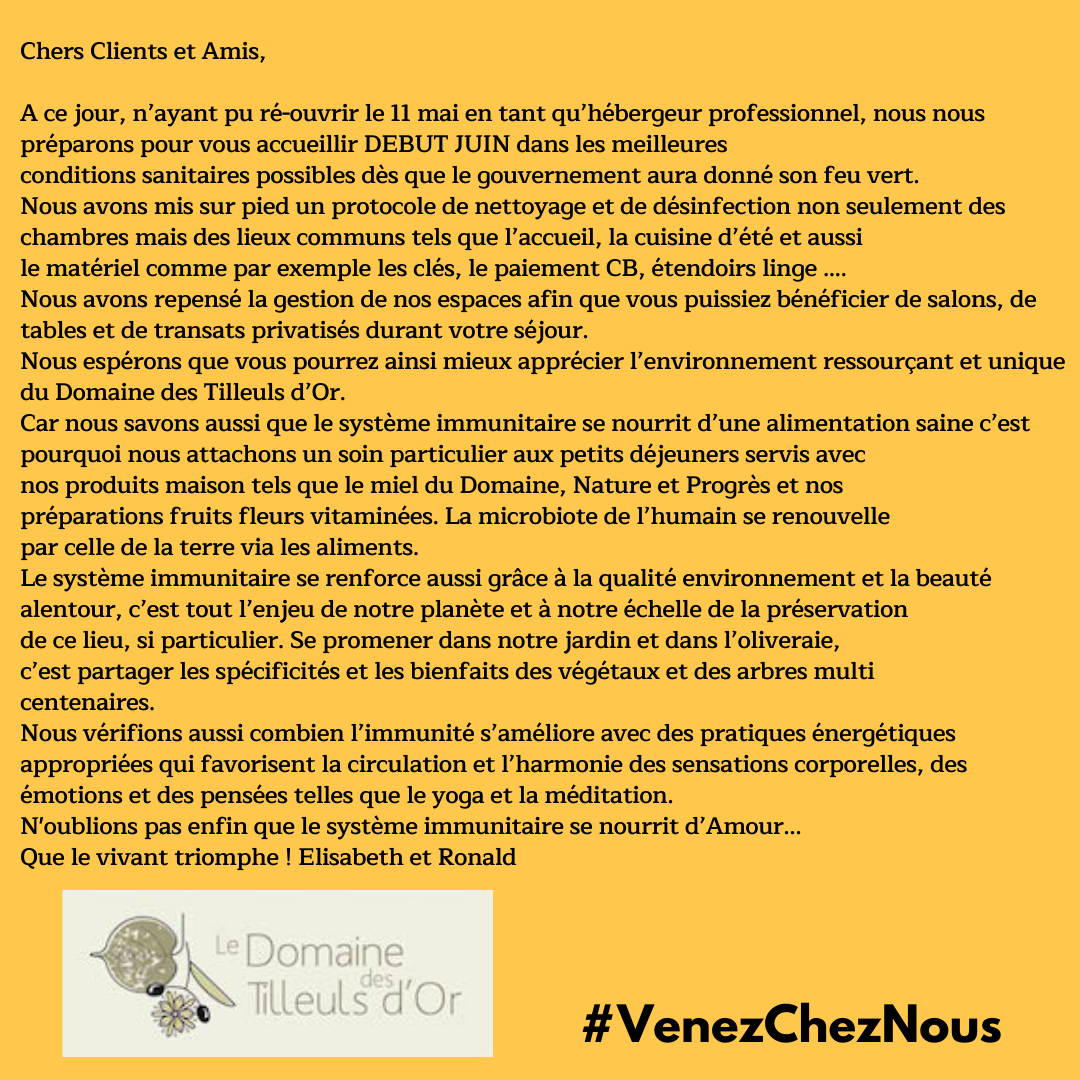 Chers Clients et Amis,

A ce jour, n'ayant pu ré-ouvrir le 11 mai en tant qu'hébergeur professionnel, nous nous préparons pour vous accueillir DEBUT JUIN dans les meilleures conditions sanitaires possibles dès que le gouvernement aura donné son feu vert.
Nous avons mis sur pied un protocole de nettoyage et de désinfection non seulement des chambres mais des lieux communs tels que l'accueil, la cuisine d'été et aussi le matériel comme par exemple les clés, le paiement CB, étendoirs linge ....
Nous avons repensé la gestion de nos espaces afin que vous puissiez bénéficier de salons, de tables et de transats privatisés durant votre séjour.
Nous espérons que vous pourrez ainsi mieux apprécier l'environnement ressourçant et unique du Domaine des Tilleuls d'Or.
Car nous savons aussi que le système immunitaire se nourrit d'une alimentation saine c'est pourquoi nous attachons un soin particulier aux petits déjeuners servis avec nos produits maison tels que le miel du Domaine, Nature et Progrès et nos préparations fruits fleurs vitaminées. La microbiote de l'humain se renouvelle par celle de la terre via les aliments.
Le système immunitaire se renforce aussi grâce à la qualité environnement et la beauté alentour, c'est tout l'enjeu de notre planète et à notre échelle de la préservation de ce lieu, si particulier. Se promener dans notre jardin et dans l'oliveraie, c'est partager les spécificités et les bienfaits des végétaux et des arbres multi centenaires.
Nous vérifions aussi combien l'immunité s'améliore avec des pratiques énergétiques appropriées qui favorisent la circulation et l'harmonie des sensations corporelles, des émotions et des pensées telles que le yoga et la méditation.
N'oublions pas enfin que le système immunitaire se nourrit d'Amour...
Que le vivant triomphe ! Elisabeth et Ronald

Le Domaine des Tilleuls d'Or

#VenezChezNous